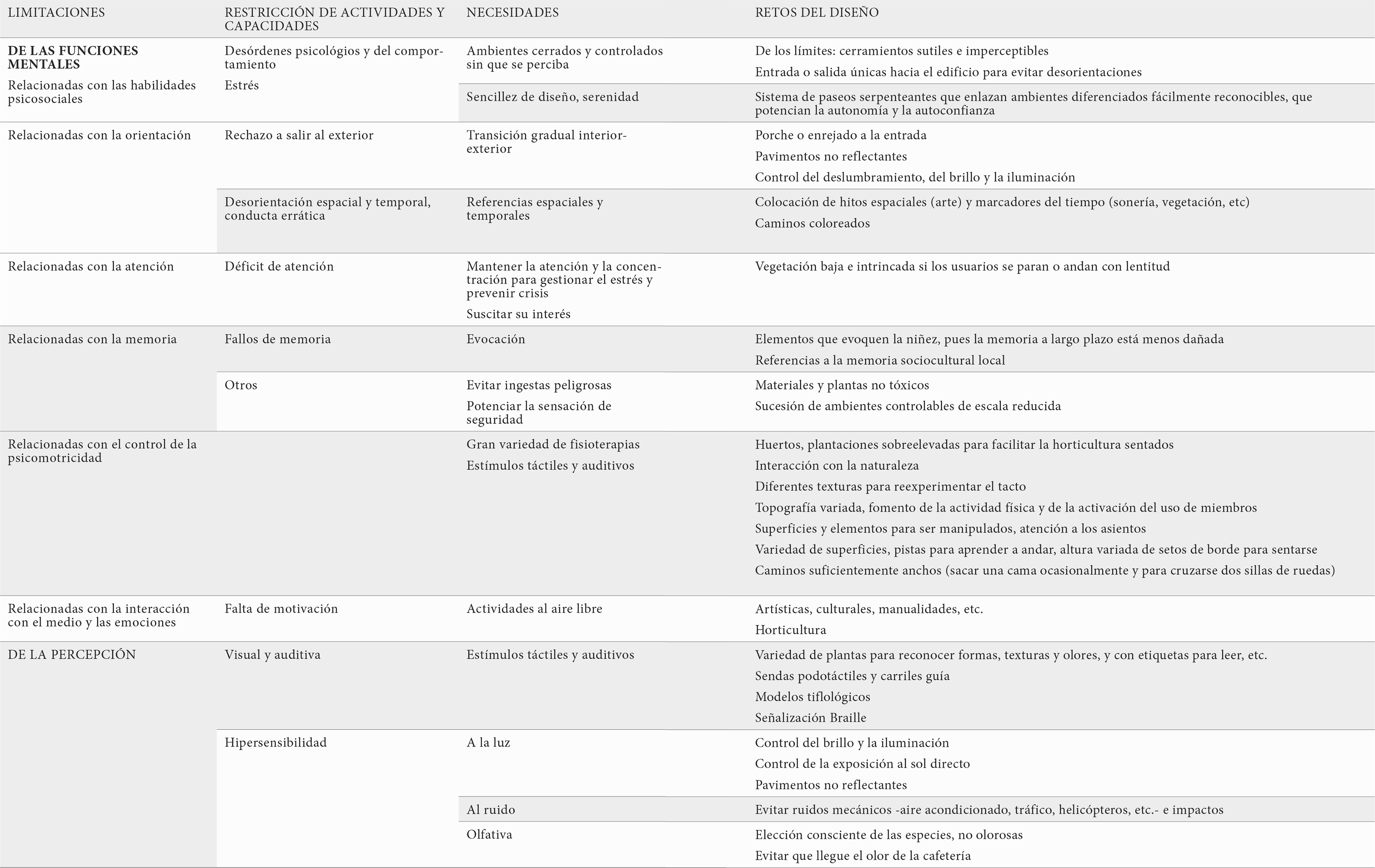 | LIMITACIONES | RESTRICCIÓN DE ACTIVIDADES Y CAPACIDADES | NECESIDADES | RETOS DEL DISEÑO |
|---|---|---|---|
| **DE LAS FUNCIONES MENTALES** Relacionadas con las habilidades psicosociales | Desórdenes psicológios y del comportamiento Estrés | Ambientes cerrados y controlados sin que se perciba | De los límites: cerramientos sutiles e imperceptibles Entrada o salida únicas hacia el edificio para evitar desorientaciones |
| | | Sencillez de diseño, serenidad | Sistema de paseos serpenteantes que enlazan ambientes diferenciados fácilmente reconocibles, que potencian la autonomía y la autoconfianza |
| Relacionadas con la orientación | Rechazo a salir al exterior | Transición gradual interior-exterior | Porche o enrejado a la entrada Pavimentos no reflectantes Control del deslumbramiento, del brillo y la iluminación |
| | Desorientación espacial y temporal, conducta errática | Referencias espaciales y temporales | Colocación de hitos espaciales (arte) y marcadores del tiempo (sonería, vegetación, etc) Caminos coloreados |
| Relacionadas con la atención | Déficit de atención | Mantener la atención y la concentración para gestionar el estrés y prevenir crisis Suscitar su interés | Vegetación baja e intrincada si los usuarios se paran o andan con lentitud |
| Relacionadas con la memoria | Fallos de memoria | Evocación | Elementos que evoquen la niñez, pues la memoria a largo plazo está menos dañada Referencias a la memoria sociocultural local |
| | Otros | Evitar ingestas peligrosas Potenciar la sensación de seguridad | Materiales y plantas no tóxicos Sucesión de ambientes controlables de escala reducida |
| Relacionadas con el control de la psicomotricidad | | Gran variedad de fisioterapias Estímulos táctiles y auditivos | Huertos, plantaciones sobreelevadas para facilitar la horticultura sentados Interacción con la naturaleza Diferentes texturas para reexperimentar el tacto Topografía variada, fomento de la actividad física y de la activación del uso de miembros Superficies y elementos para ser manipulados, atención a los asientos Variedad de superficies, pistas para aprender a andar, altura variada de setos de borde para sentarse Caminos suficientemente anchos (sacar una cama ocasionalmente y para cruzarse dos sillas de ruedas) |
| Relacionadas con la interacción con el medio y las emociones | Falta de motivación | Actividades al aire libre | Artísticas, culturales, manualidades, etc. Horticultura |
| DE LA PERCEPCIÓN | Visual y auditiva | Estímulos táctiles y auditivos | Variedad de plantas para reconocer formas, texturas y olores, y con etiquetas para leer, etc. Sendas podotáctiles y carriles guía Modelos tiflológicos Señalización Braille |
| | Hipersensibilidad | A la luz | Control del brillo y la iluminación Control de la exposición al sol directo Pavimentos no reflectantes |
| | | Al ruido | Evitar ruidos mecánicos -aire acondicionado, tráfico, helicópteros, etc.- e impactos |
| | | Olfativa | Elección consciente de las especies, no olorosas Evitar que llegue el olor de la cafetería |